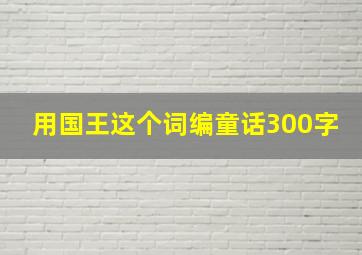 用国王这个词编童话300字